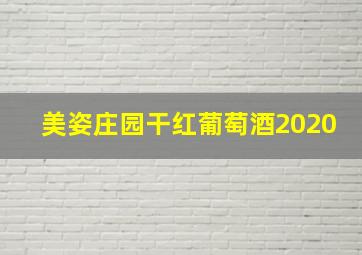 美姿庄园干红葡萄酒2020